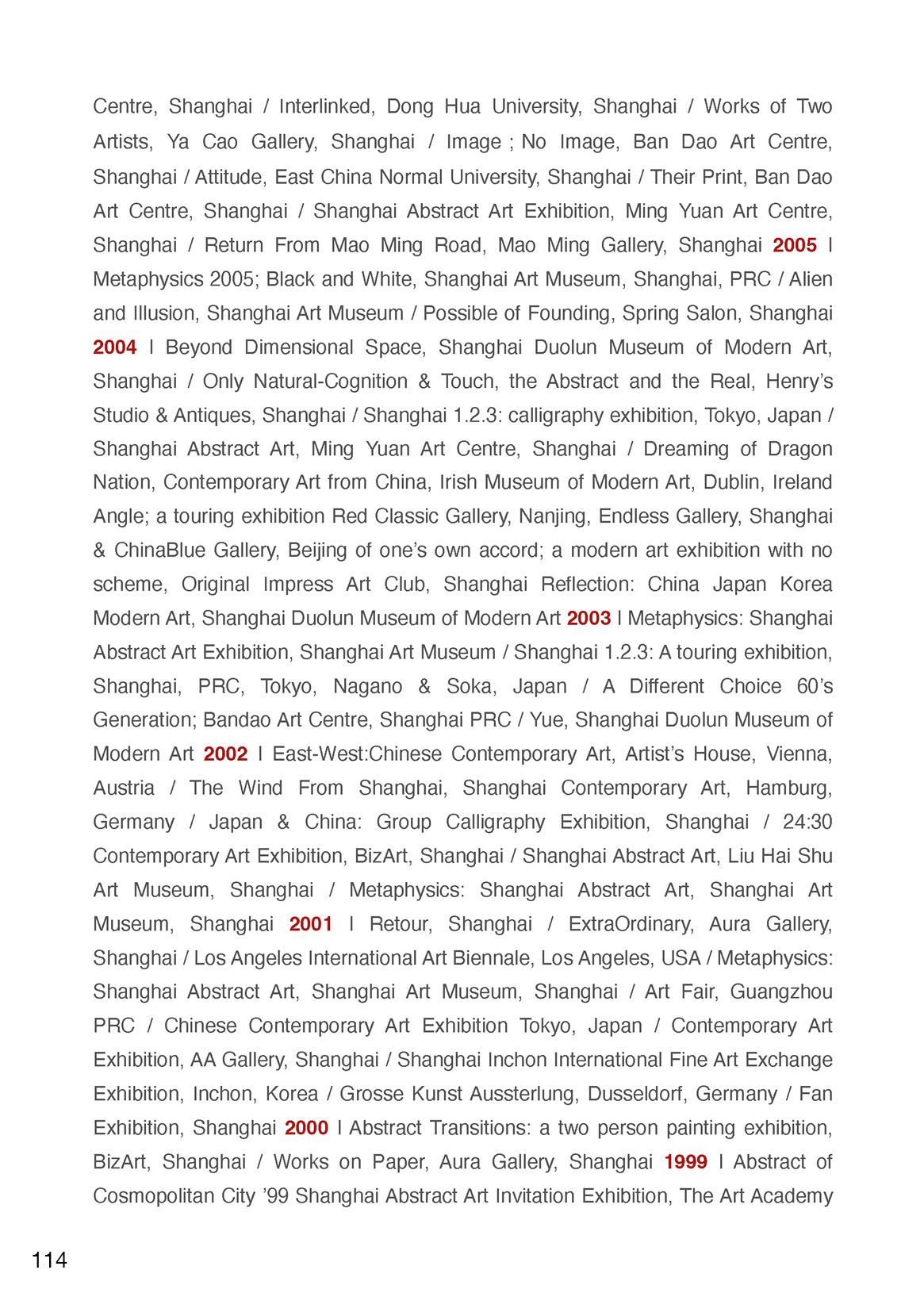 Centre, Shanghai / Interlinked, Dong Hua University, Shanghai / Works of Two Artists, Ya Cao Gallery, Shanghai / Image ; No Image, Ban Dao Art Centre, Shanghai / Attitude, East China Normal University, Shanghai / Their Print, Ban Dao Art Centre, Shanghai / Shanghai Abstract Art Exhibition, Ming Yuan Art Centre, Shanghai / Return From Mao Ming Road, Mao Ming Gallery, Shanghai 2005 I Metaphysics 2005; Black and White, Shanghai Art Museum, Shanghai, PRC / Alien and Illusion, Shanghai Art Museum / Possible of Founding, Spring Salon, Shanghai 2004 I Beyond Dimensional Space, Shanghai Duolun Museum of Modern Art, Shanghai / Only Natural-Cognition & Touch, the Abstract and the Real, Henry's Studio & Antiques, Shanghai / Shanghai 1.2.3: calligraphy exhibition, Tokyo, Japan / Shanghai Abstract Art, Ming Yuan Art Centre, Shanghai / Dreaming of Dragon Nation, Contemporary Art from China, Irish Museum of Modern Art, Dublin, Ireland Angle; a touring exhibition Red Classic Gallery, Nanjing, Endless Gallery, Shanghai & ChinaBlue Gallery, Beijing of one's own accord; a modern art exhibition with no scheme, Original Impress Art Club, Shanghai Reflection: China Japan Korea Modern Art, Shanghai Duolun Museum of Modern Art 2003 I Metaphysics: Shanghai Abstract Art Exhibition, Shanghai Art Museum / Shanghai 1.2.3: A touring exhibition, Shanghai, PRC, Tokyo, Nagano & Soka, Japan / A Different Choice 60's Generation; Bandao Art Centre, Shanghai PRC / Yue, Shanghai Duolun Museum of Modern Art 2002 I East-West:Chinese Contemporary Art, Artist's House, Vienna, Austria / The Wind From Shanghai, Shanghai Contemporary Art, Hamburg, Germany / Japan & China: Group Calligraphy Exhibition, Shanghai / 24:30 Contemporary Art Exhibition, BizArt, Shanghai / Shanghai Abstract Art, Liu Hai Shu Art Museum, Shanghai / Metaphysics: Shanghai Abstract Art, Shanghai Art Museum, Shanghai 2001 I Retour, Shanghai / ExtraOrdinary, Aura Gallery, Shanghai / Los Angeles International Art Biennale, Los Angeles, USA / Metaphysics: Shanghai Abstract Art, Shanghai Art Museum, Shanghai / Art Fair, Guangzhou PRC / Chinese Contemporary Art Exhibition Tokyo, Japan / Contemporary Art Exhibition, AA Gallery, Shanghai / Shanghai Inchon International Fine Art Exchange Exhibition, Inchon, Korea / Grosse Kunst Aussterlung, Dusseldorf, Germany / Fan Exhibition, Shanghai 2000 I Abstract Transitions: a two person painting exhibition, BizArt, Shanghai / Works on Paper, Aura Gallery, Shanghai 1999 I Abstract of Cosmopolitan City '99 Shanghai Abstract Art Invitation Exhibition, The Art Academy

114